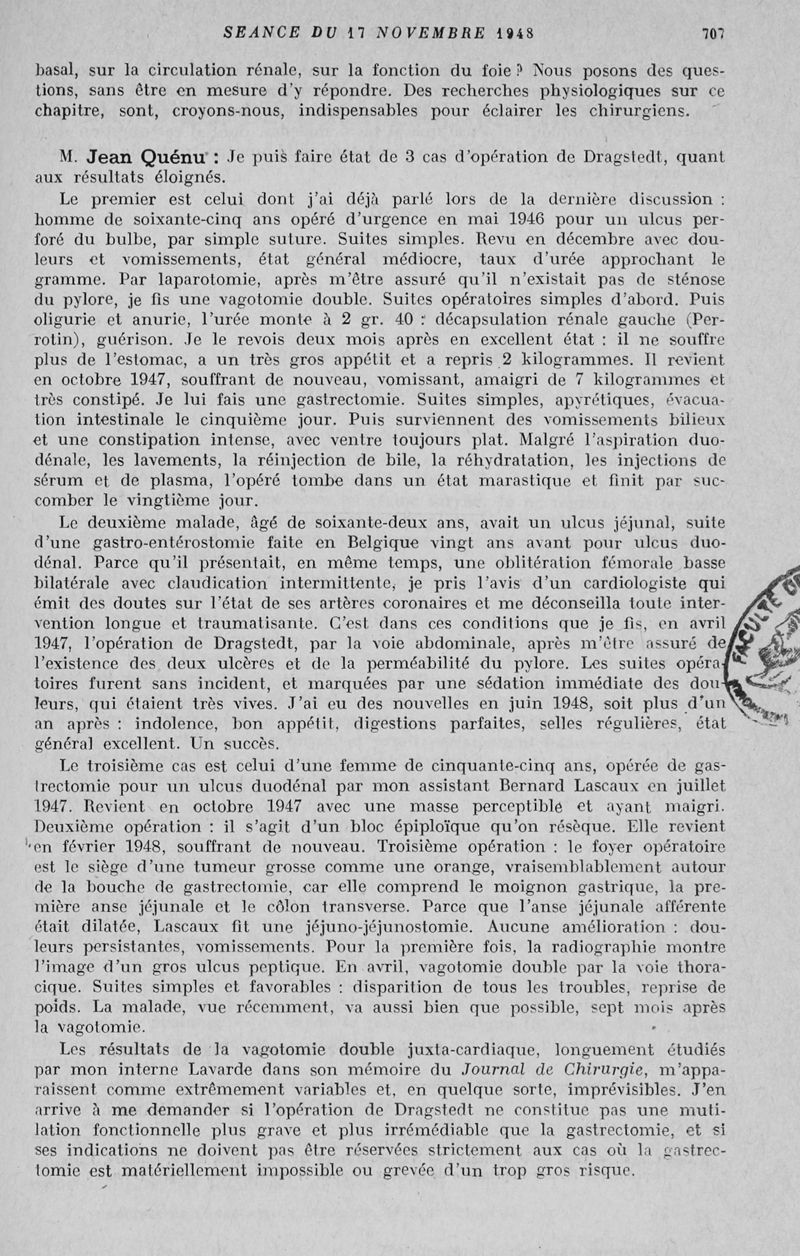 SEANCE DU 17 NOVEMBRE 1948 707

basal, sur la circulation rénale, sur la fonction du foie ? Nous posons des questions, sans être en mesure d'y répondre. Des recherches physiologiques sur ce chapitre, sont, croyons-nous, indispensables pour éclairer les chirurgiens.

M. Jean Quénu : Je puis faire état de 3 cas d'opération de Dragstedt, quant aux résultats éloignés.

Le premier est celui dont j'ai déjà parlé lors de la dernière discussion : homme de soixante-cinq ans opéré d'urgence en mai 1946 pour un ulcus perforé du bulbe, par simple suture. Suites simples. Revu en décembre avec douleurs et vomissements, état général médiocre, taux d'urée approchant le gramme. Par laparotomie, après m'être assuré qu'il n'existait pas de sténose du pylore, je fis une vagotomie double. Suites opératoires simples d'abord. Puis oligurie et anurie, l'urée monte à 2 gr. 40 : décapsulation rénale gauche (Perrotin), guérison. Je le revois deux mois après en excellent état : il ne souffre plus de l'estomac, a un très gros appétit et a repris 2 kilogrammes. Il revient en octobre 1947, souffrant de nouveau, vomissant, amaigri de 7 kilogrammes et très constipé. Je lui fais une gastrectomie. Suites simples, apyrétiques, évacuation intestinale le cinquième jour. Puis surviennent des vomissements bilieux et une constipation intense, avec ventre toujours plat. Malgré l'aspiration duodénale, les lavements, la réinjection de bile, la réhydratation, les injections de sérum et de plasma, l'opéré tombe dans un état marastique et finit par succomber le vingtième jour.

Le deuxième malade, âgé de soixante-deux ans, avait un ulcus jéjunal, suite d'une gastro-entérostomie faite en Belgique vingt ans avant pour ulcus duodénal. Parce qu'il présentait, en même temps, une oblitération fémorale basse bilatérale avec claudication intermittente, je pris l'avis d'un cardiologiste qui émit des doutes sur l'état de ses artères coronaires et me déconseilla toute intervention longue et traumatisante. C'est dans ces conditions que je fis, en avril 1947, l'opération de Dragstedt, par la voie abdominale, après m'être assuré de l'existence des deux ulcères et de la perméabilité du pylore. Les suites opératoires furent sans incident, et marquées par une sédation immédiate des douleurs, qui étaient très vives. J'ai eu des nouvelles en juin 1948, soit plus d'un an après : indolence, bon appétit, digestions parfaites, selles régulières, état général excellent. Un succès.

Le troisième cas est celui d'une femme de cinquante-cinq ans, opérée de gastrectomie pour un ulcus duodénal par mon assistant Bernard Lascaux en juillet 1947. Revient en octobre 1947 avec une masse perceptible et ayant maigri. Deuxième opération : il s'agit d'un bloc épiploïque qu'on résèque. Elle revient en février 1948, souffrant de nouveau. Troisième opération : le foyer opératoire est le siège d'une tumeur grosse comme une orange, vraisemblablement autour de la bouche de gastrectomie, car elle comprend le moignon gastrique, la première anse jéjunale et le côlon transverse. Parce que l'anse jéjunale afférente était dilatée, Lascaux fit une jéjuno-jéjunostomie. Aucune amélioration : douleurs persistantes, vomissements. Pour la première fois, la radiographie montre l'image d'un gros ulcus peptique. En avril, vagotomie double par la voie thoracique. Suites simples et favorables : disparition de tous les troubles, reprise de poids. La malade, vue récemment, va aussi bien que possible, sept mois après la vagotomie.

Les résultats de la vagotomie double juxta-cardiaque, longuement étudiés par mon interne Lavarde dans son mémoire du Journal de Chirurgie, m'apparaissent comme extrêmement variables et, en quelque sorte, imprévisibles. J'en arrive à me demander si l'opération de Dragstedt ne constitue pas une mutilation fonctionnelle plus grave et plus irrémédiable que la gastrectomie, et si ses indications ne doivent pas être réservées strictement aux cas où la gastrectomie est matériellement impossible ou grevée d'un trop gros risque.